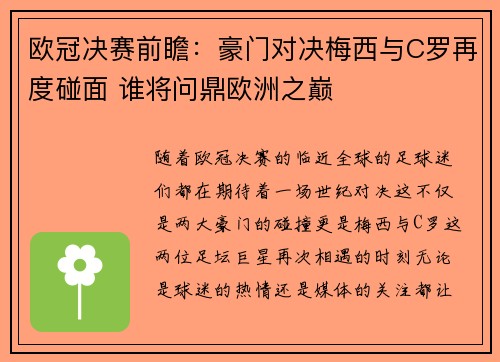 欧冠决赛前瞻：豪门对决梅西与C罗再度碰面 谁将问鼎欧洲之巅

随着欧冠决赛的临近全球的足球迷们都在期待着一场世纪对决这不仅是两大豪门的碰撞更是梅西与C罗这两位足坛巨星再次相遇的时刻无论是球迷的热情还是媒体的关注都让